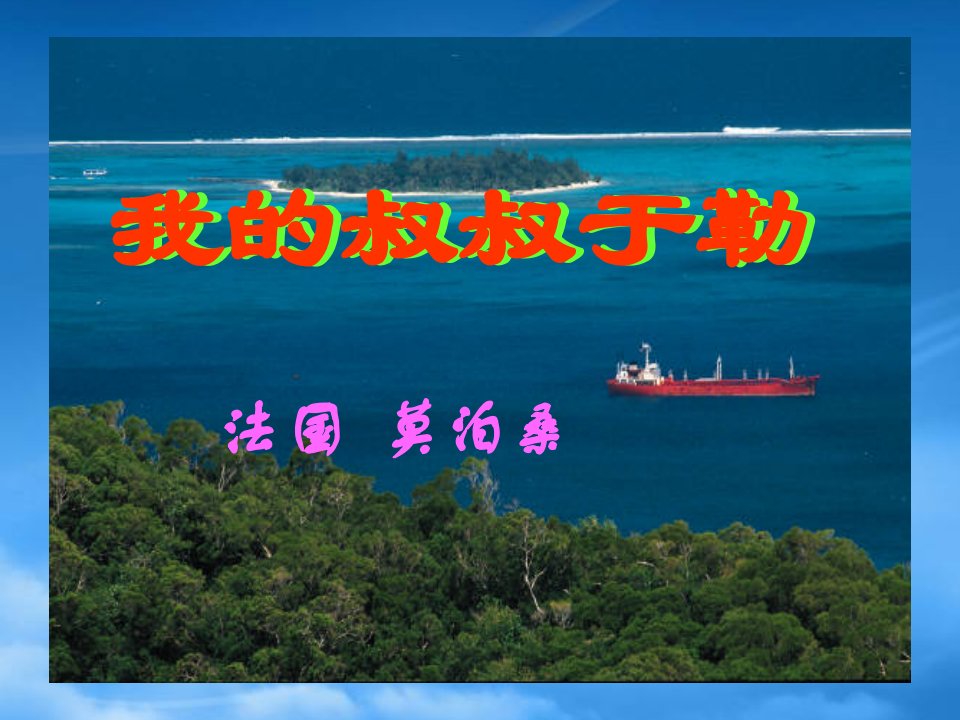 我的叔叔于勒

法国 莫泊桑